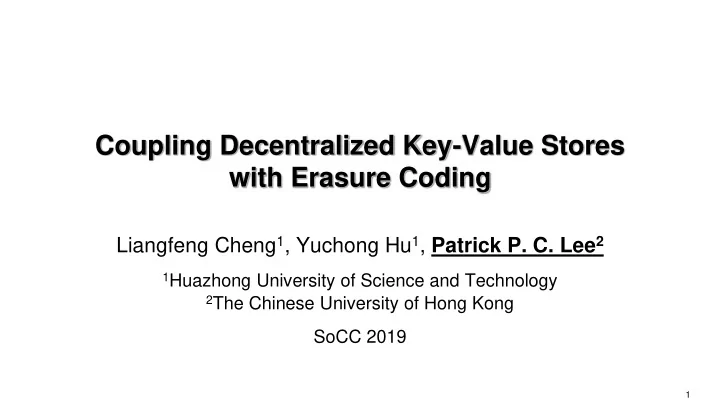 Coupling Decentralized Key-Value Stores with Erasure Coding

Liangfeng Cheng$^1$, Yuchong Hu$^1$, Patrick P. C. Lee$^2$

$^1$Huazhong University of Science and Technology
$^2$The Chinese University of Hong Kong

SoCC 2019

1